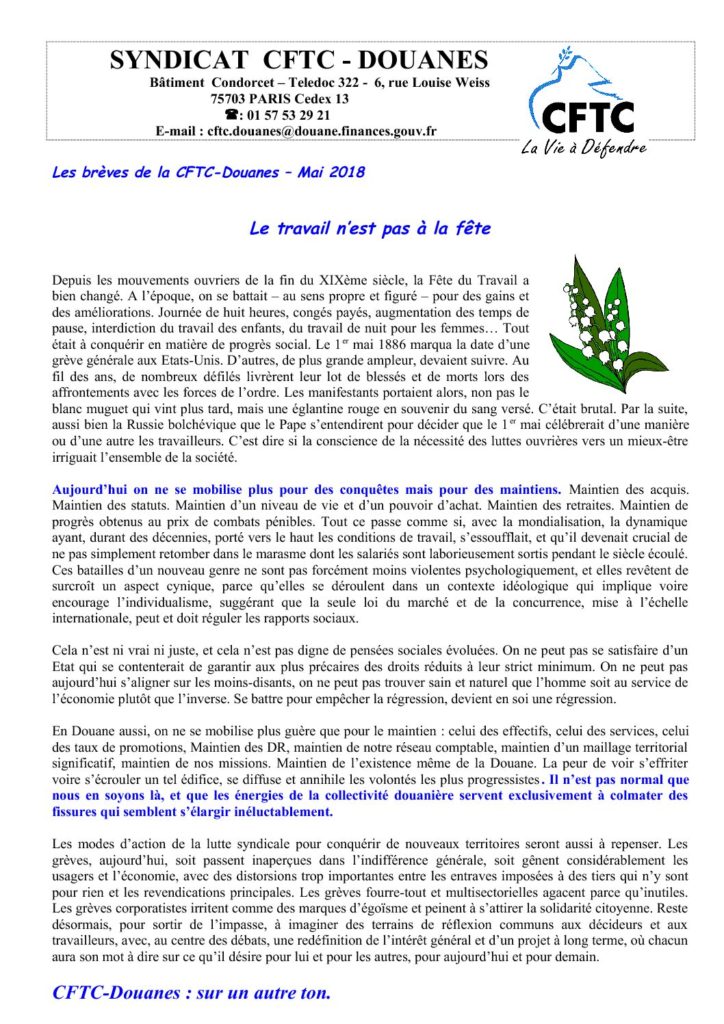 SYNDICAT CFTC - DOUANES
Bâtiment Condorcet – Teledoc 322 - 6, rue Louise Weiss
75703 PARIS Cedex 13
☎: 01 57 53 29 21
E-mail : cftc.douanes@douane.finances.gouv.fr

CFTC
La Vie à Défendre

Les brèves de la CFTC-Douanes – Mai 2018

Le travail n'est pas à la fête

Depuis les mouvements ouvriers de la fin du XIXème siècle, la Fête du Travail a bien changé. A l'époque, on se battait – au sens propre et figuré – pour des gains et des améliorations. Journée de huit heures, congés payés, augmentation des temps de pause, interdiction du travail des enfants, du travail de nuit pour les femmes… Tout était à conquérir en matière de progrès social. Le 1$^{er}$ mai 1886 marqua la date d'une grève générale aux Etats-Unis. D'autres, de plus grande ampleur, devaient suivre. Au fil des ans, de nombreux défilés livrèrent leur lot de blessés et de morts lors des affrontements avec les forces de l'ordre. Les manifestants portaient alors, non pas le blanc muguet qui vint plus tard, mais une églantine rouge en souvenir du sang versé. C'était brutal. Par la suite, aussi bien la Russie bolchévique que le Pape s'entendirent pour décider que le 1$^{er}$ mai célébrerait d'une manière ou d'une autre les travailleurs. C'est dire si la conscience de la nécessité des luttes ouvrières vers un mieux-être irriguait l'ensemble de la société.

Aujourd'hui on ne se mobilise plus pour des conquêtes mais pour des maintiens. Maintien des acquis. Maintien des statuts. Maintien d'un niveau de vie et d'un pouvoir d'achat. Maintien des retraites. Maintien de progrès obtenus au prix de combats pénibles. Tout ce passe comme si, avec la mondialisation, la dynamique ayant, durant des décennies, porté vers le haut les conditions de travail, s'essoufflait, et qu'il devenait crucial de ne pas simplement retomber dans le marasme dont les salariés sont laborieusement sortis pendant le siècle écoulé. Ces batailles d'un nouveau genre ne sont pas forcément moins violentes psychologiquement, et elles revêtent de surcroît un aspect cynique, parce qu'elles se déroulent dans un contexte idéologique qui implique voire encourage l'individualisme, suggérant que la seule loi du marché et de la concurrence, mise à l'échelle internationale, peut et doit réguler les rapports sociaux.

Cela n'est ni vrai ni juste, et cela n'est pas digne de pensées sociales évoluées. On ne peut pas se satisfaire d'un Etat qui se contenterait de garantir aux plus précaires des droits réduits à leur strict minimum. On ne peut pas aujourd'hui s'aligner sur les moins-disants, on ne peut pas trouver sain et naturel que l'homme soit au service de l'économie plutôt que l'inverse. Se battre pour empêcher la régression, devient en soi une régression.

En Douane aussi, on ne se mobilise plus guère que pour le maintien : celui des effectifs, celui des services, celui des taux de promotions, Maintien des DR, maintien de notre réseau comptable, maintien d'un maillage territorial significatif, maintien de nos missions. Maintien de l'existence même de la Douane. La peur de voir s'effriter voire s'écrouler un tel édifice, se diffuse et annihile les volontés les plus progressistes. Il n'est pas normal que nous en soyons là, et que les énergies de la collectivité douanière servent exclusivement à colmater des fissures qui semblent s'élargir inéluctablement.

Les modes d'action de la lutte syndicale pour conquérir de nouveaux territoires seront aussi à repenser. Les grèves, aujourd'hui, soit passent inaperçues dans l'indifférence générale, soit gênent considérablement les usagers et l'économie, avec des distorsions trop importantes entre les entraves imposées à des tiers qui n'y sont pour rien et les revendications principales. Les grèves fourre-tout et multisectorielles agacent parce qu'inutiles. Les grèves corporatistes irritent comme des marques d'égoïsme et peinent à s'attirer la solidarité citoyenne. Reste désormais, pour sortir de l'impasse, à imaginer des terrains de réflexion communs aux décideurs et aux travailleurs, avec, au centre des débats, une redéfinition de l'intérêt général et d'un projet à long terme, où chacun aura son mot à dire sur ce qu'il désire pour lui et pour les autres, pour aujourd'hui et pour demain.

CFTC-Douanes : sur un autre ton.